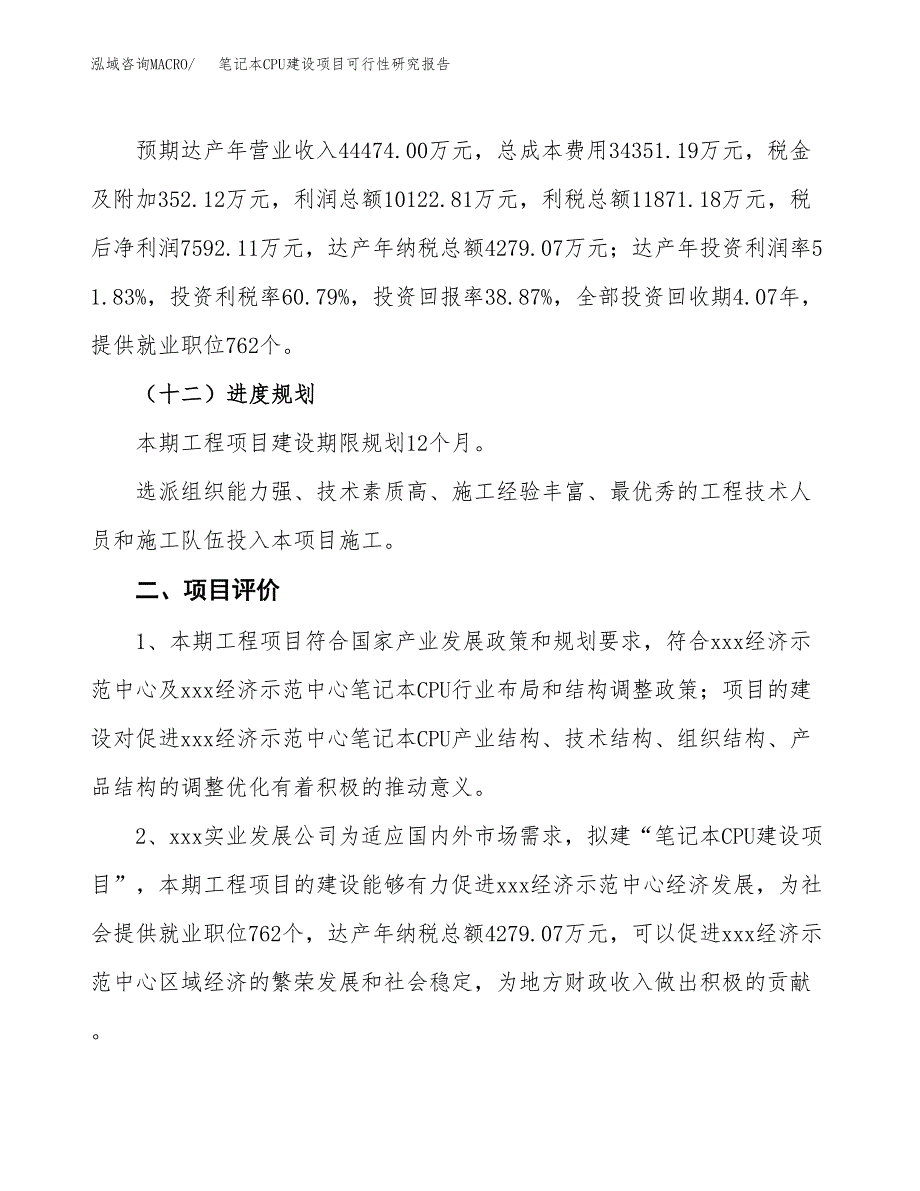 泓域咨询MACRO/　笔记本CPU建设项目可行性研究报告

预期达产年营业收入44474.00万元，总成本费用34351.19万元，税金及附加352.12万元，利润总额10122.81万元，利税总额11871.18万元，税后净利润7592.11万元，达产年纳税总额4279.07万元；达产年投资利润率51.83%，投资利税率60.79%，投资回报率38.87%，全部投资回收期4.07年，提供就业职位762个。

（十二）进度规划

本期工程项目建设期限规划12个月。

选派组织能力强、技术素质高、施工经验丰富、最优秀的工程技术人员和施工队伍投入本项目施工。

二、项目评价

1、本期工程项目符合国家产业发展政策和规划要求，符合xxx经济示范中心及xxx经济示范中心笔记本CPU行业布局和结构调整政策；项目的建设对促进xxx经济示范中心笔记本CPU产业结构、技术结构、组织结构、产品结构的调整优化有着积极的推动意义。

2、xxx实业发展公司为适应国内外市场需求，拟建“笔记本CPU建设项目”，本期工程项目的建设能够有力促进xxx经济示范中心经济发展，为社会提供就业职位762个，达产年纳税总额4279.07万元，可以促进xxx经济示范中心区域经济的繁荣发展和社会稳定，为地方财政收入做出积极的贡献。